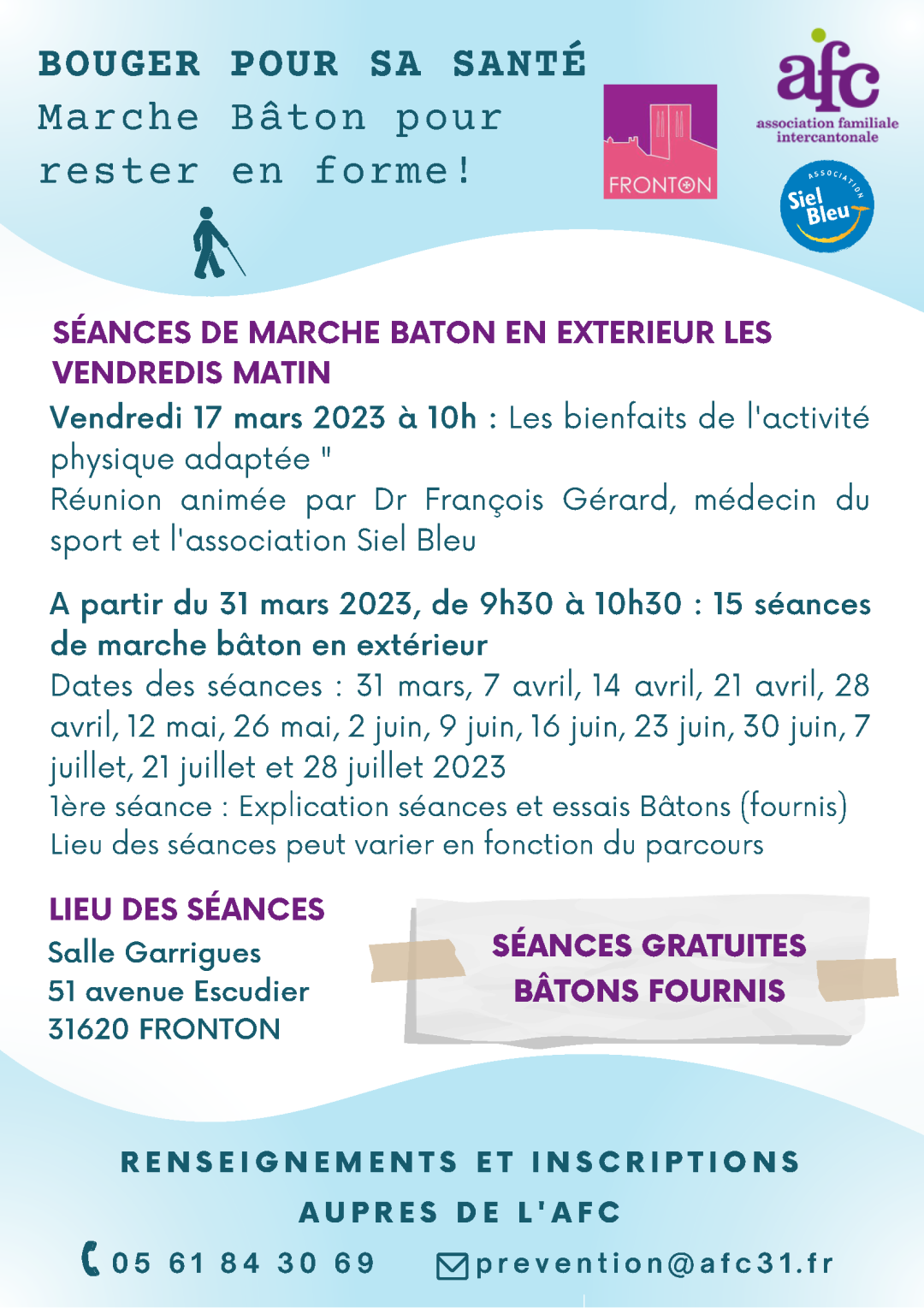 BOUGER POUR SA SANTÉ
Marche Bâton pour rester en forme!

FRONTON

afc
association familiale intercantonale

ASSOCIATION
Siel Bleu

SÉANCES DE MARCHE BATON EN EXTERIEUR LES VENDREDIS MATIN

Vendredi 17 mars 2023 à 10h : Les bienfaits de l'activité physique adaptée "
Réunion animée par Dr François Gérard, médecin du sport et l'association Siel Bleu

A partir du 31 mars 2023, de 9h30 à 10h30 : 15 séances de marche bâton en extérieur
Dates des séances : 31 mars, 7 avril, 14 avril, 21 avril, 28 avril, 12 mai, 26 mai, 2 juin, 9 juin, 16 juin, 23 juin, 30 juin, 7 juillet, 21 juillet et 28 juillet 2023
1ère séance : Explication séances et essais Bâtons (fournis)
Lieu des séances peut varier en fonction du parcours

LIEU DES SÉANCES
Salle Garrigues
51 avenue Escudier
31620 FRONTON

SÉANCES GRATUITES
BÂTONS FOURNIS

RENSEIGNEMENTS ET INSCRIPTIONS
AUPRES DE L'AFC

05 61 84 30 69
prevention@afc31.fr